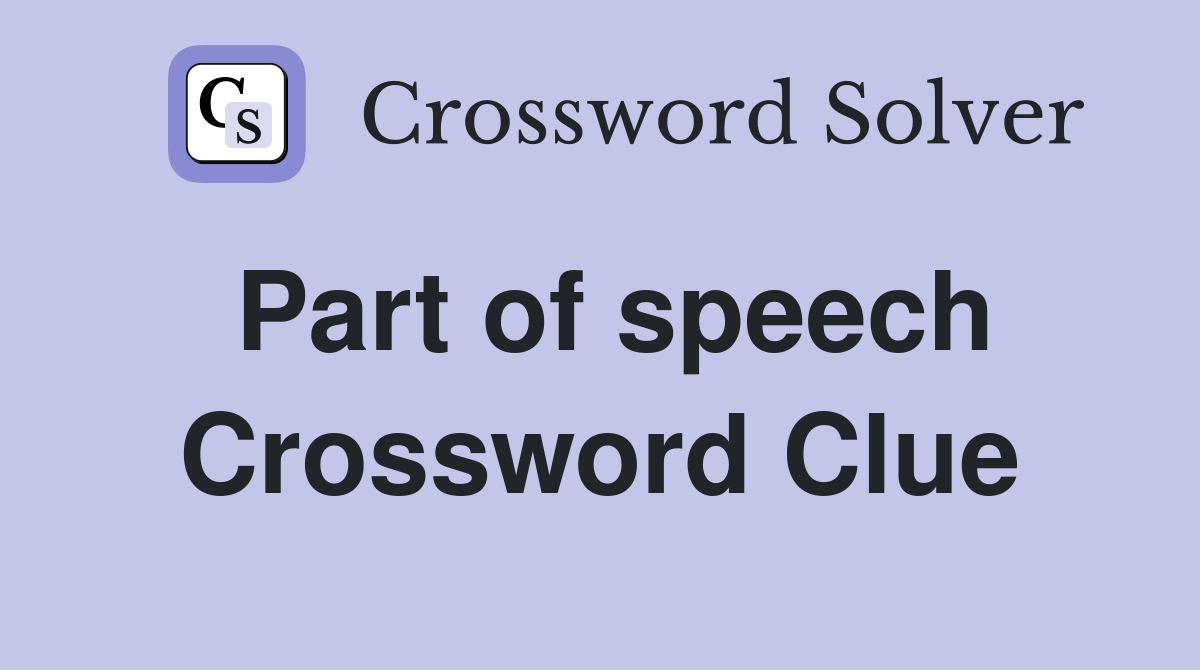 CS Crossword Solver

Part of speech Crossword Clue